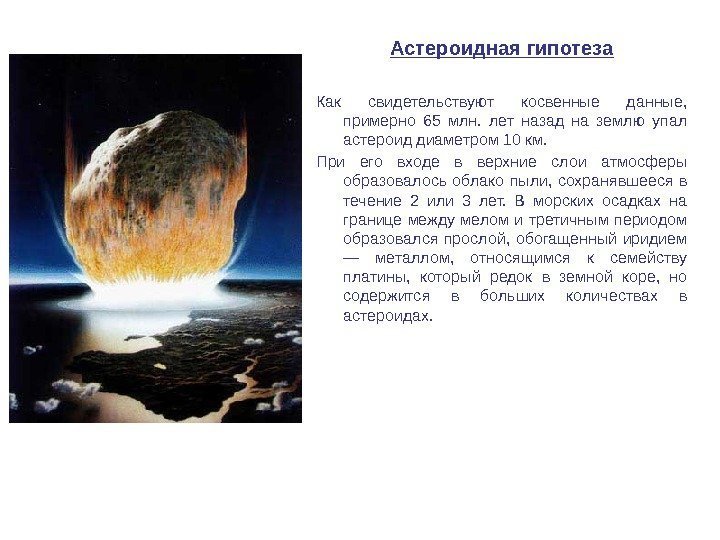 Астероидная гипотеза

Как свидетельствуют косвенные данные, примерно 65 млн. лет назад на землю упал астероид диаметром 10 км.

При его входе в верхние слои атмосферы образовалось облако пыли, сохранявшееся в течение 2 или 3 лет. В морских осадках на границе между мелом и третичным периодом образовался прослой, обогащенный иридием — металлом, относящимся к семейству платины, который редок в земной коре, но содержится в больших количествах в астероидах.